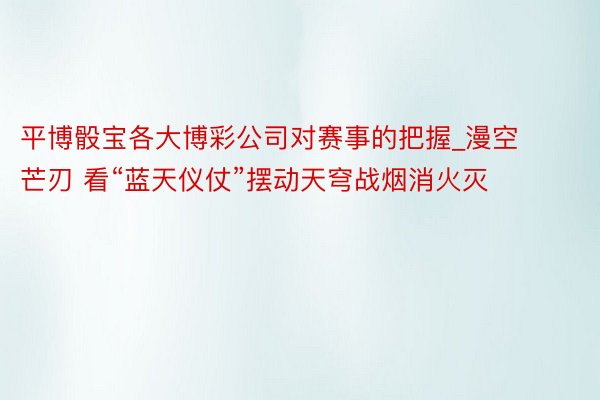 平博骰宝各大博彩公司对赛事的把握_漫空芒刃 看“蓝天仪仗”摆动天穹战烟消火灭